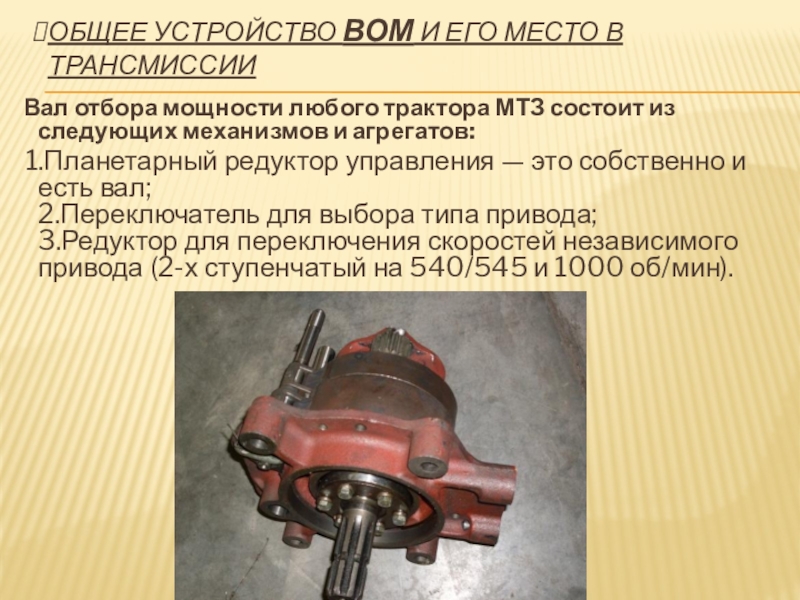 ОБЩЕЕ УСТРОЙСТВО ВОМ И ЕГО МЕСТО В ТРАНСМИССИИ

Вал отбора мощности любого трактора МТЗ состоит из следующих механизмов и агрегатов:

1.Планетарный редуктор управления — это собственно и есть вал;
2.Переключатель для выбора типа привода;
3.Редуктор для переключения скоростей независимого привода (2-х ступенчатый на 540/545 и 1000 об/мин).